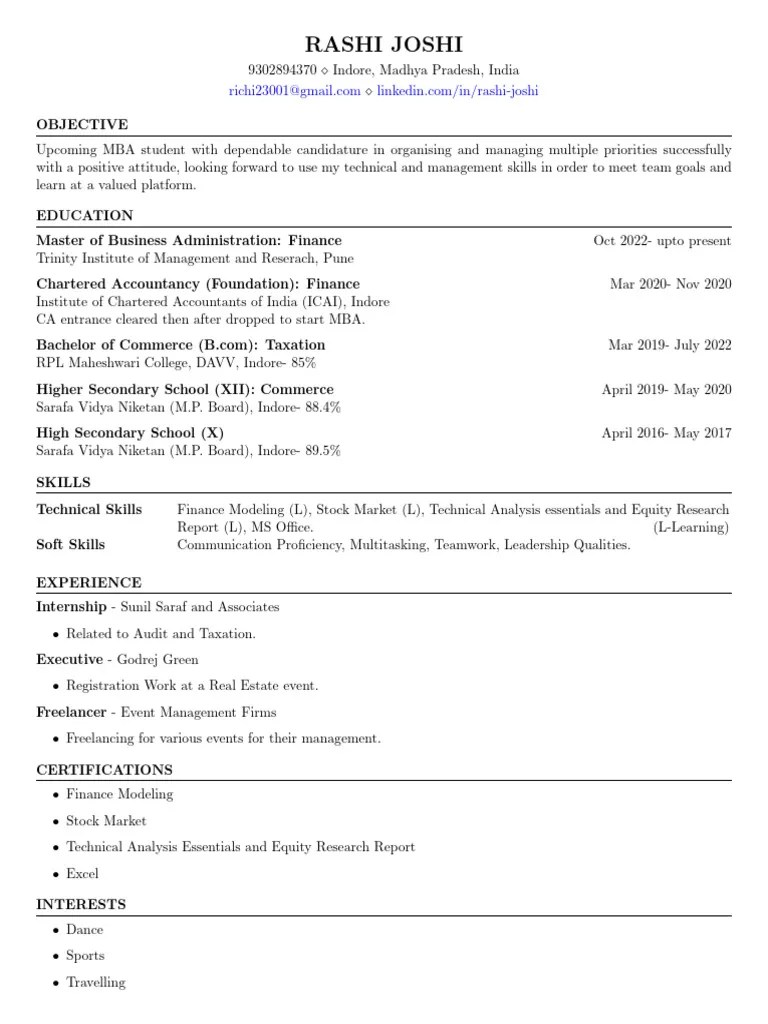 RASHI JOSHI
9302894370 ⋄ Indore, Madhya Pradesh, India
richi23001@gmail.com ⋄ linkedin.com/in/rashi-joshi

OBJECTIVE
Upcoming MBA student with dependable candidature in organising and managing multiple priorities successfully with a positive attitude, looking forward to use my technical and management skills in order to meet team goals and learn at a valued platform.

EDUCATION
Master of Business Administration: Finance Oct 2022- upto present
Trinity Institute of Management and Reserach, Pune

Chartered Accountancy (Foundation): Finance Mar 2020- Nov 2020
Institute of Chartered Accountants of India (ICAI), Indore
CA entrance cleared then after dropped to start MBA.

Bachelor of Commerce (B.com): Taxation Mar 2019- July 2022
RPL Maheshwari College, DAVV, Indore- 85%

Higher Secondary School (XII): Commerce April 2019- May 2020
Sarafa Vidya Niketan (M.P. Board), Indore- 88.4%

High Secondary School (X) April 2016- May 2017
Sarafa Vidya Niketan (M.P. Board), Indore- 89.5%

SKILLS
Technical Skills Finance Modeling (L), Stock Market (L), Technical Analysis essentials and Equity Research Report (L), MS Office. (L-Learning)
Soft Skills Communication Proficiency, Multitasking, Teamwork, Leadership Qualities.

EXPERIENCE
Internship - Sunil Saraf and Associates
• Related to Audit and Taxation.
Executive - Godrej Green
• Registration Work at a Real Estate event.
Freelancer - Event Management Firms
• Freelancing for various events for their management.

CERTIFICATIONS
• Finance Modeling
• Stock Market
• Technical Analysis Essentials and Equity Research Report
• Excel

INTERESTS
• Dance
• Sports
• Travelling